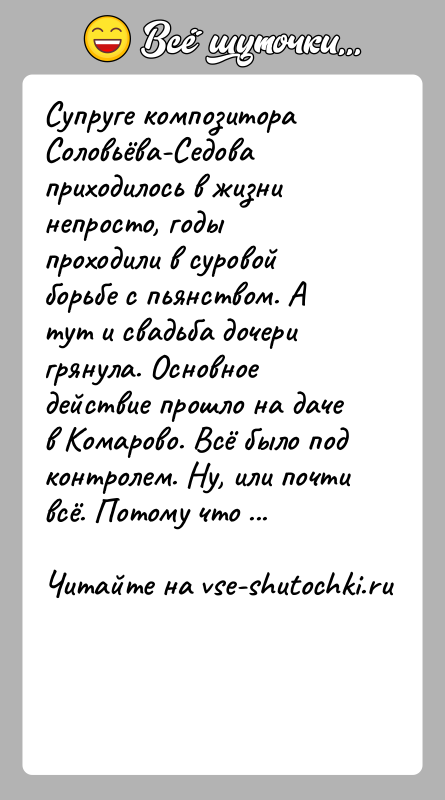 Всё шуточки...

Супруге композитора Соловьёва-Седова приходилось в жизни непросто, годы проходили в суровой борьбе с пьянством. А тут и свадьба дочери грянула. Основное действие прошло на даче в Комарово. Всё было под контролем. Ну, или почти всё. Потому что ...

Читайте на vse-shutochki.ru